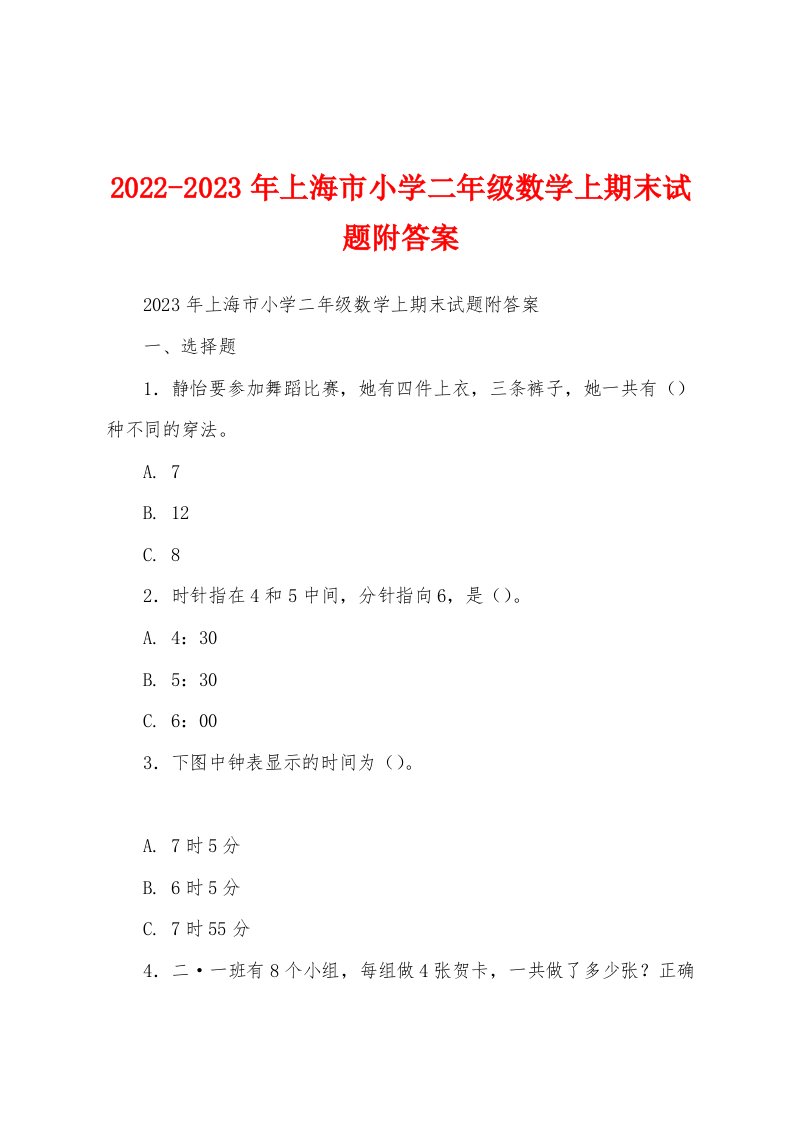 2022-2023年上海市小学二年级数学上期末试题附答案

2023年上海市小学二年级数学上期末试题附答案

一、选择题

1．静怡要参加舞蹈比赛，她有四件上衣，三条裤子，她一共有（）种不同的穿法。

A. 7

B. 12

C. 8

2．时针指在4和5中间，分针指向6，是（）。

A. 4：30

B. 5：30

C. 6：00

3．下图中钟表显示的时间为（）。

A. 7时5分

B. 6时5分

C. 7时55分

4．二·一班有8个小组，每组做4张贺卡，一共做了多少张？正确